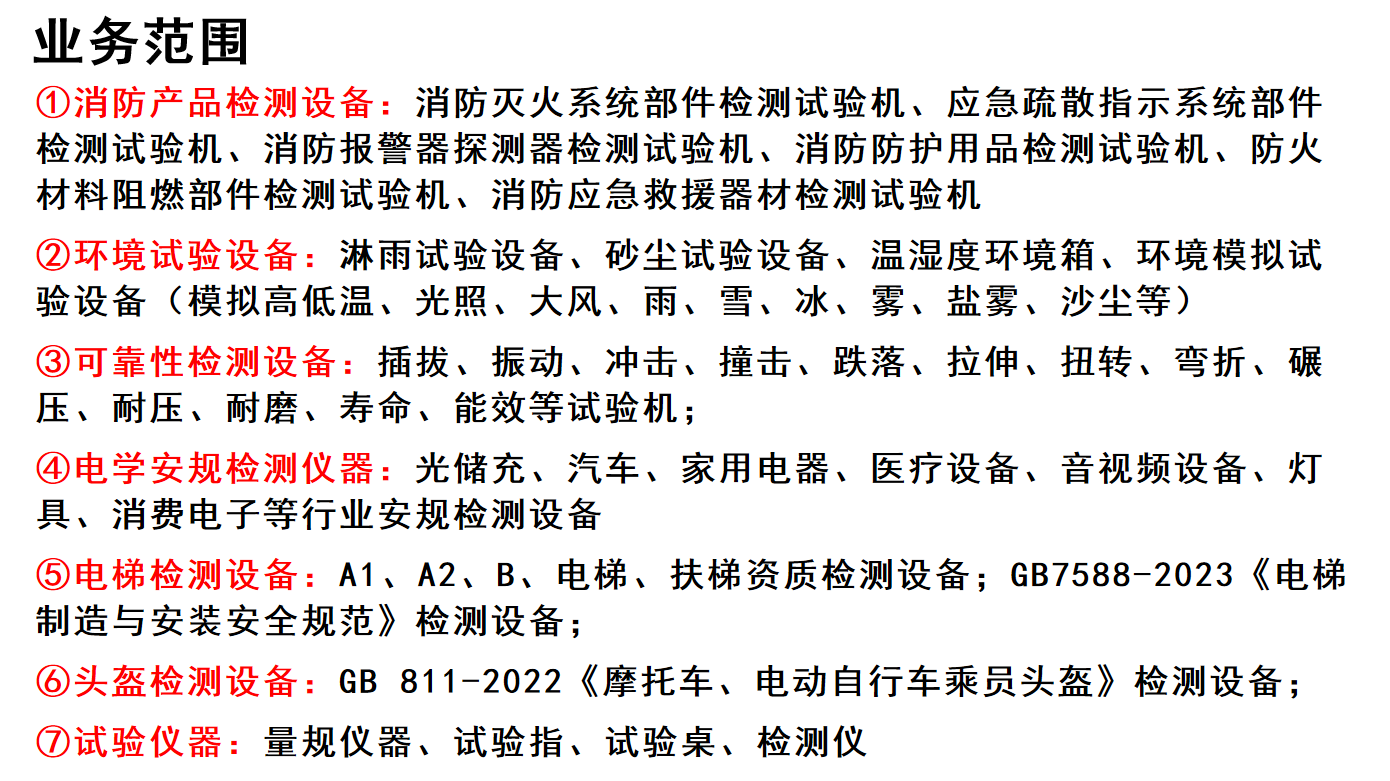 业务范围

①消防产品检测设备：消防灭火系统部件检测试验机、应急疏散指示系统部件检测试验机、消防报警器探测器检测试验机、消防防护用品检测试验机、防火材料阻燃部件检测试验机、消防应急救援器材检测试验机

②环境试验设备：淋雨试验设备、砂尘试验设备、温湿度环境箱、环境模拟试验设备（模拟高低温、光照、大风、雨、雪、冰、雾、盐雾、沙尘等）

③可靠性检测设备：插拔、振动、冲击、撞击、跌落、拉伸、扭转、弯折、碾压、耐压、耐磨、寿命、能效等试验机；

④电学安规检测仪器：光储充、汽车、家用电器、医疗设备、音视频设备、灯具、消费电子等行业安规检测设备

⑤电梯检测设备：A1、A2、B、电梯、扶梯资质检测设备；GB7588-2023《电梯制造与安装安全规范》检测设备；

⑥头盔检测设备：GB 811-2022《摩托车、电动自行车乘员头盔》检测设备；

⑦试验仪器：量规仪器、试验指、试验桌、检测仪